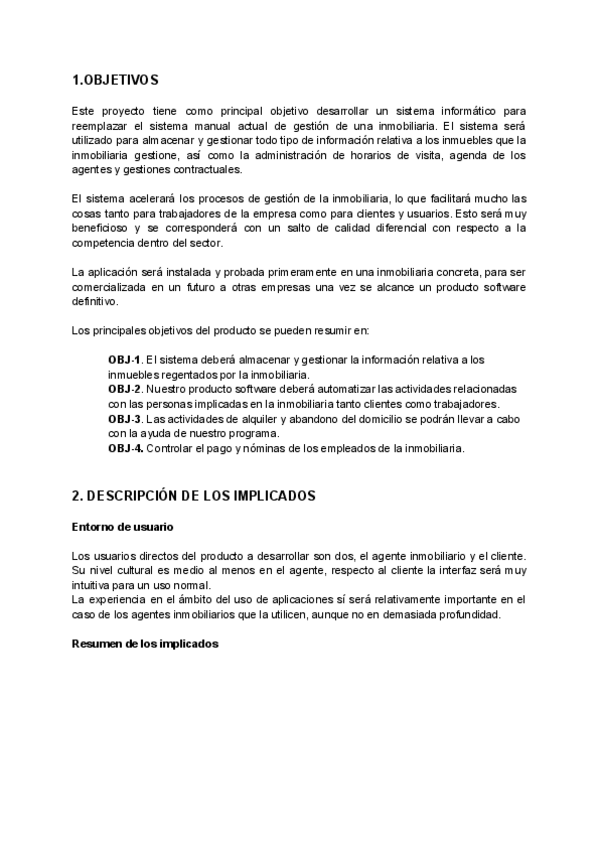 1.OBJETIVOS

Este proyecto tiene como principal objetivo desarrollar un sistema informático para reemplazar el sistema manual actual de gestión de una inmobiliaria. El sistema será utilizado para almacenar y gestionar todo tipo de información relativa a los inmuebles que la inmobiliaria gestione, así como la administración de horarios de visita, agenda de los agentes y gestiones contractuales.

El sistema acelerará los procesos de gestión de la inmobiliaria, lo que facilitará mucho las cosas tanto para trabajadores de la empresa como para clientes y usuarios. Esto será muy beneficioso y se corresponderá con un salto de calidad diferencial con respecto a la competencia dentro del sector.

La aplicación será instalada y probada primeramente en una inmobiliaria concreta, para ser comercializada en un futuro a otras empresas una vez se alcance un producto software definitivo.

Los principales objetivos del producto se pueden resumir en:

OBJ-1. El sistema deberá almacenar y gestionar la información relativa a los inmuebles regentados por la inmobiliaria.
OBJ-2. Nuestro producto software deberá automatizar las actividades relacionadas con las personas implicadas en la inmobiliaria tanto clientes como trabajadores.
OBJ-3. Las actividades de alquiler y abandono del domicilio se podrán llevar a cabo con la ayuda de nuestro programa.
OBJ-4. Controlar el pago y nóminas de los empleados de la inmobiliaria.

2. DESCRIPCIÓN DE LOS IMPLICADOS

Entorno de usuario

Los usuarios directos del producto a desarrollar son dos, el agente inmobiliario y el cliente. Su nivel cultural es medio al menos en el agente, respecto al cliente la interfaz será muy intuitiva para un uso normal.
La experiencia en el ámbito del uso de aplicaciones sí será relativamente importante en el caso de los agentes inmobiliarios que la utilicen, aunque no en demasiada profundidad.

Resumen de los implicados